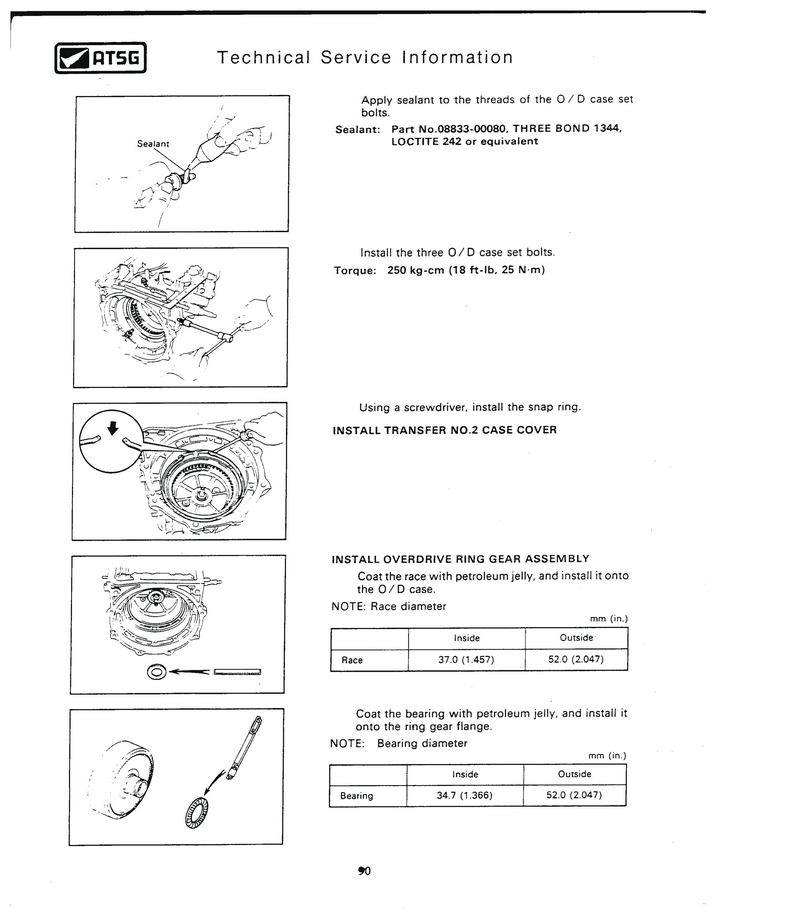 ATSG

Technical Service Information

Sealant

Apply sealant to the threads of the O / D case set bolts.

Sealant: Part No.08833-00080, THREE BOND 1344, LOCTITE 242 or equivalent

Install the three O / D case set bolts.

Torque: 250 kg-cm (18 ft-lb, 25 N·m)

Using a screwdriver, install the snap ring.

INSTALL TRANSFER NO.2 CASE COVER

INSTALL OVERDRIVE RING GEAR ASSEMBLY

Coat the race with petroleum jelly, and install it onto the O / D case.

NOTE: Race diameter

mm (in.)

| | Inside | Outside |
|---|---|---|
| Race | 37.0 (1.457) | 52.0 (2.047) |

Coat the bearing with petroleum jelly, and install it onto the ring gear flange.

NOTE: Bearing diameter

mm (in.)

| | Inside | Outside |
|---|---|---|
| Bearing | 34.7 (1.366) | 52.0 (2.047) |

90